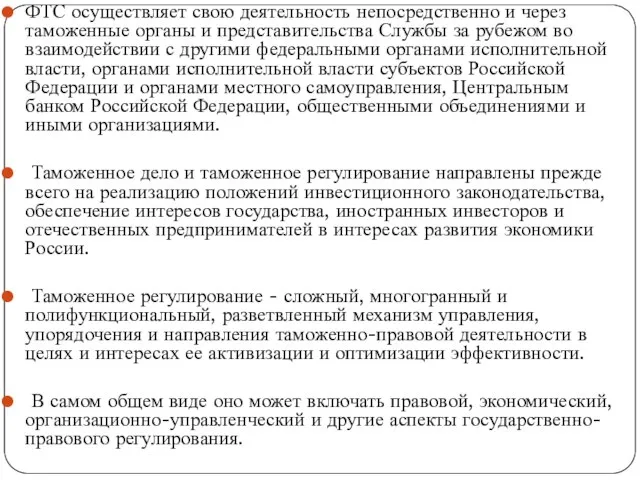 ФТС осуществляет свою деятельность непосредственно и через таможенные органы и представительства Службы за рубежом во взаимодействии с другими федеральными органами исполнительной власти, органами исполнительной власти субъектов Российской Федерации и органами местного самоуправления, Центральным банком Российской Федерации, общественными объединениями и иными организациями.

Таможенное дело и таможенное регулирование направлены прежде всего на реализацию положений инвестиционного законодательства, обеспечение интересов государства, иностранных инвесторов и отечественных предпринимателей в интересах развития экономики России.

Таможенное регулирование - сложный, многогранный и полифункциональный, разветвленный механизм управления, упорядочения и направления таможенно-правовой деятельности в целях и интересах ее активизации и оптимизации эффективности.

В самом общем виде оно может включать правовой, экономический, организационно-управленческий и другие аспекты государственно-правового регулирования.